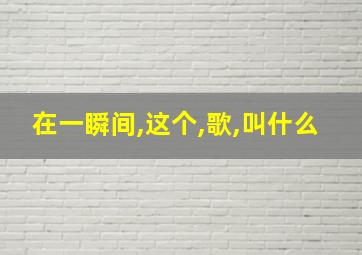 在一瞬间,这个,歌,叫什么